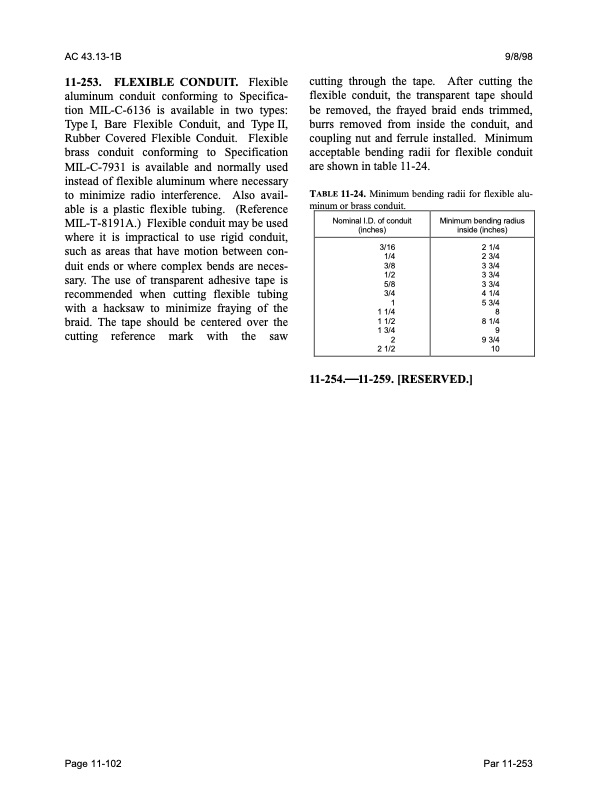 AC 43.13-1B

9/8/98

11-253. FLEXIBLE CONDUIT. Flexible aluminum conduit conforming to Specification MIL-C-6136 is available in two types: Type I, Bare Flexible Conduit, and Type II, Rubber Covered Flexible Conduit. Flexible brass conduit conforming to Specification MIL-C-7931 is available and normally used instead of flexible aluminum where necessary to minimize radio interference. Also available is a plastic flexible tubing. (Reference MIL-T-8191A.) Flexible conduit may be used where it is impractical to use rigid conduit, such as areas that have motion between conduit ends or where complex bends are necessary. The use of transparent adhesive tape is recommended when cutting flexible tubing with a hacksaw to minimize fraying of the braid. The tape should be centered over the cutting reference mark with the saw cutting through the tape. After cutting the flexible conduit, the transparent tape should be removed, the frayed braid ends trimmed, burrs removed from inside the conduit, and coupling nut and ferrule installed. Minimum acceptable bending radii for flexible conduit are shown in table 11-24.

TABLE 11-24. Minimum bending radii for flexible aluminum or brass conduit.

| Nominal I.D. of conduit (inches) | Minimum bending radius inside (inches) |
|---|---|
| 3/16 | 2 1/4 |
| 1/4 | 2 3/4 |
| 3/8 | 3 3/4 |
| 1/2 | 3 3/4 |
| 5/8 | 3 3/4 |
| 3/4 | 4 1/4 |
| 1 | 5 3/4 |
| 1 1/4 | 8 |
| 1 1/2 | 8 1/4 |
| 1 3/4 | 9 |
| 2 | 9 3/4 |
| 2 1/2 | 10 |

11-254.—11-259. [RESERVED.]

Page 11-102

Par 11-253